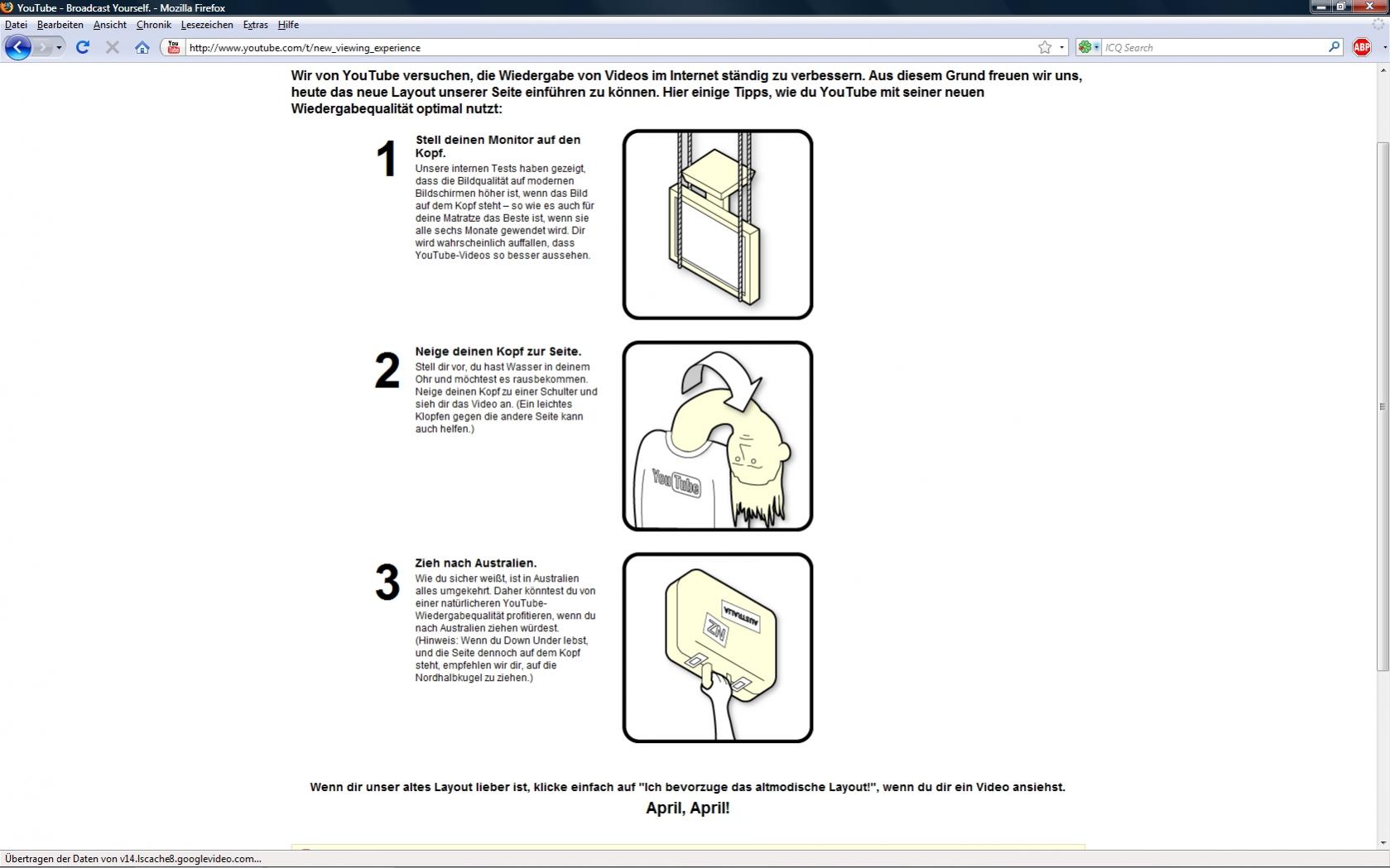 YouTube - Broadcast Yourself. - Mozilla Firefox

Datei Bearbeiten Ansicht Chronik Lesezeichen Extras Hilfe

http://www.youtube.com/t/new_viewing_experience

ICQ Search

ABP

Wir von YouTube versuchen, die Wiedergabe von Videos im Internet ständig zu verbessern. Aus diesem Grund freuen wir uns, heute das neue Layout unserer Seite einführen zu können. Hier einige Tipps, wie du YouTube mit seiner neuen Wiedergabequalität optimal nutzt:

1

Stell deinen Monitor auf den Kopf.

Unsere internen Tests haben gezeigt, dass die Bildqualität auf modernen Bildschirmen höher ist, wenn das Bild auf dem Kopf steht – so wie es auch für deine Matratze das Beste ist, wenn sie alle sechs Monate gewendet wird. Dir wird wahrscheinlich auffallen, dass YouTube-Videos so besser aussehen.

2

Neige deinen Kopf zur Seite.

Stell dir vor, du hast Wasser in deinem Ohr und möchtest es rausbekommen. Neige deinen Kopf zu einer Schulter und sieh dir das Video an. (Ein leichtes Klopfen gegen die andere Seite kann auch helfen.)

YouTube

3

Zieh nach Australien.

Wie du sicher weißt, ist in Australien alles umgekehrt. Daher könntest du von einer natürlicheren YouTube-Wiedergabequalität profitieren, wenn du nach Australien ziehen würdest. (Hinweis: Wenn du Down Under lebst, und die Seite dennoch auf dem Kopf steht, empfehlen wir dir, auf die Nordhalbkugel zu ziehen.)

AUSTRALIA

NZ

Wenn dir unser altes Layout lieber ist, klicke einfach auf "Ich bevorzuge das altmodische Layout!", wenn du dir ein Video ansiehst.

April, April!

Übertragen der Daten von v14.lscache8.googlevideo.com...